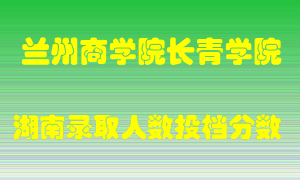 兰州商学院长青学院

湖南录取人数投档分数